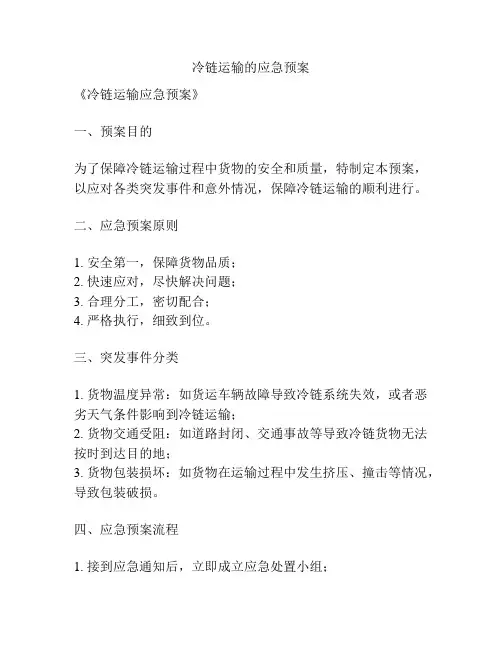 冷链运输的应急预案

《冷链运输应急预案》

一、预案目的

为了保障冷链运输过程中货物的安全和质量，特制定本预案，以应对各类突发事件和意外情况，保障冷链运输的顺利进行。

二、应急预案原则

1. 安全第一，保障货物品质；
2. 快速应对，尽快解决问题；
3. 合理分工，密切配合；
4. 严格执行，细致到位。

三、突发事件分类

1. 货物温度异常：如货运车辆故障导致冷链系统失效，或者恶劣天气条件影响到冷链运输；
2. 货物交通受阻：如道路封闭、交通事故等导致冷链货物无法按时到达目的地；
3. 货物包装损坏：如货物在运输过程中发生挤压、撞击等情况，导致包装破损。

四、应急预案流程

1. 接到应急通知后，立即成立应急处置小组；